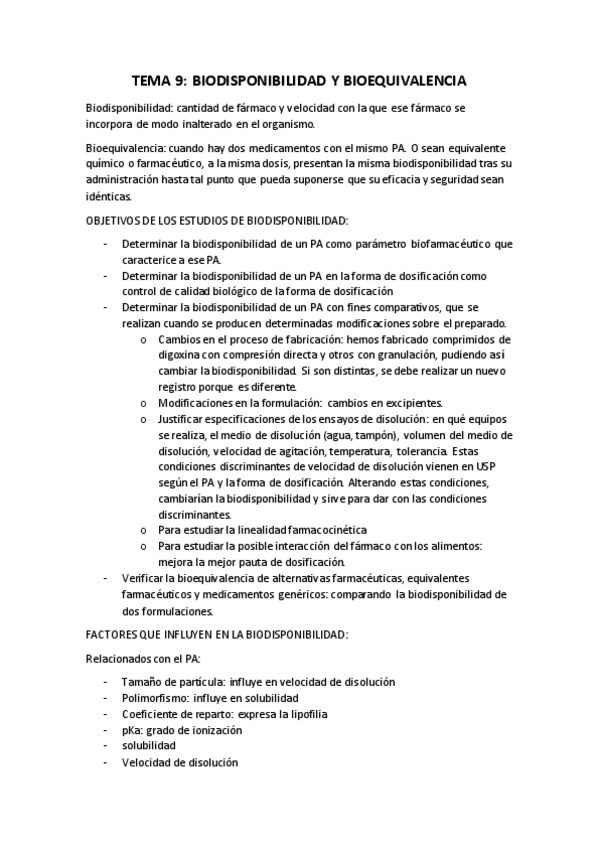 TEMA 9: BIODISPONIBILIDAD Y BIOEQUIVALENCIA

Biodisponibilidad: cantidad de fármaco y velocidad con la que ese fármaco se incorpora de modo inalterado en el organismo.

Bioequivalencia: cuando hay dos medicamentos con el mismo PA. O sean equivalente químico o farmacéutico, a la misma dosis, presentan la misma biodisponibilidad tras su administración hasta tal punto que pueda suponerse que su eficacia y seguridad sean idénticas.

OBJETIVOS DE LOS ESTUDIOS DE BIODISPONIBILIDAD:

- Determinar la biodisponibilidad de un PA como parámetro biofarmacéutico que caracterice a ese PA.
- Determinar la biodisponibilidad de un PA en la forma de dosificación como control de calidad biológico de la forma de dosificación
- Determinar la biodisponibilidad de un PA con fines comparativos, que se realizan cuando se producen determinadas modificaciones sobre el preparado.
  o Cambios en el proceso de fabricación: hemos fabricado comprimidos de digoxina con compresión directa y otros con granulación, pudiendo así cambiar la biodisponibilidad. Si son distintas, se debe realizar un nuevo registro porque es diferente.
  o Modificaciones en la formulación: cambios en excipientes.
  o Justificar especificaciones de los ensayos de disolución: en qué equipos se realiza, el medio de disolución (agua, tampón), volumen del medio de disolución, velocidad de agitación, temperatura, tolerancia. Estas condiciones discriminantes de velocidad de disolución vienen en USP según el PA y la forma de dosificación. Alterando estas condiciones, cambiarían la biodisponibilidad y sirve para dar con las condiciones discriminantes.
  o Para estudiar la linealidad farmacocinética
  o Para estudiar la posible interacción del fármaco con los alimentos: mejora la mejor pauta de dosificación.
- Verificar la bioequivalencia de alternativas farmacéuticas, equivalentes farmacéuticos y medicamentos genéricos: comparando la biodisponibilidad de dos formulaciones.

FACTORES QUE INFLUYEN EN LA BIODISPONIBILIDAD:

Relacionados con el PA:

- Tamaño de partícula: influye en velocidad de disolución
- Polimorfismo: influye en solubilidad
- Coeficiente de reparto: expresa la lipofilia
- pKa: grado de ionización
- solubilidad
- Velocidad de disolución